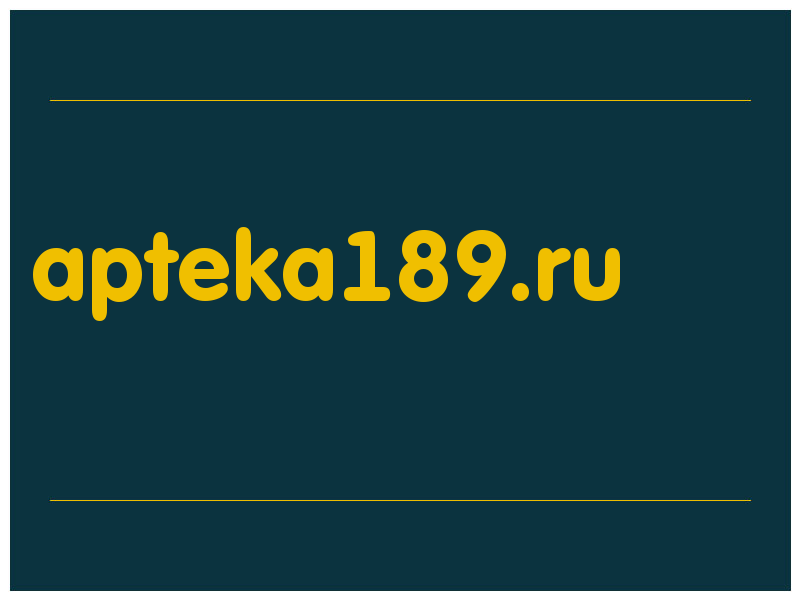 apteka189.ru